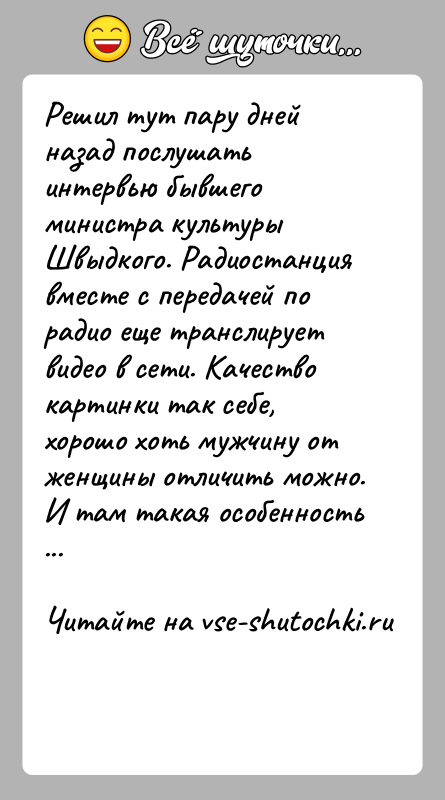 Всё шуточки...

Решил тут пару дней назад послушать интервью бывшего министра культуры Швыдкого. Радиостанция вместе с передачей по радио еще транслирует видео в сети. Качество картинки так себе, хорошо хоть мужчину от женщины отличить можно. И там такая особенность ...

Читайте на vse-shutochki.ru